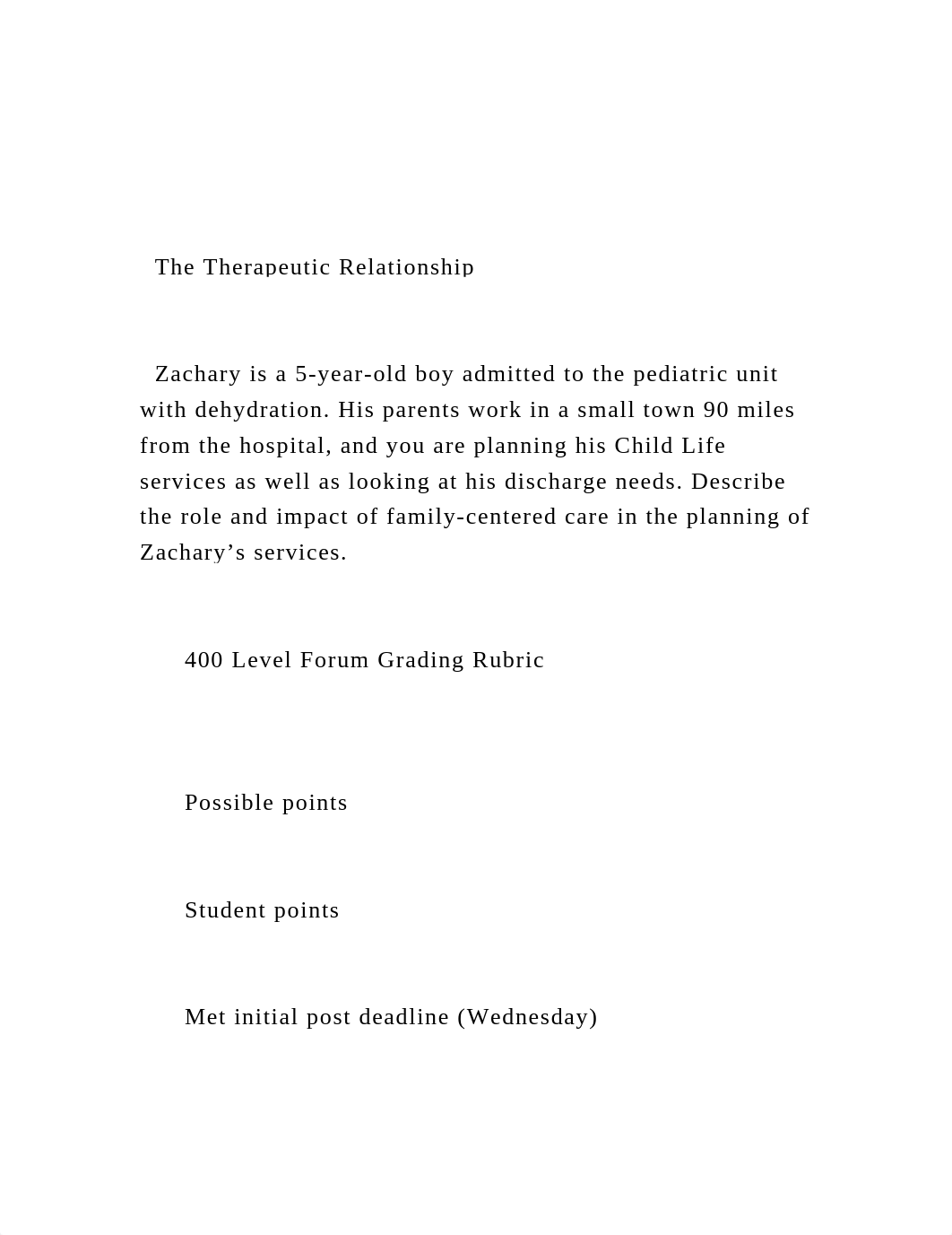 The Therapeutic Relationship

Zachary is a 5-year-old boy admitted to the pediatric unit with dehydration. His parents work in a small town 90 miles from the hospital, and you are planning his Child Life services as well as looking at his discharge needs. Describe the role and impact of family-centered care in the planning of Zachary’s services.

400 Level Forum Grading Rubric

Possible points

Student points

Met initial post deadline (Wednesday)